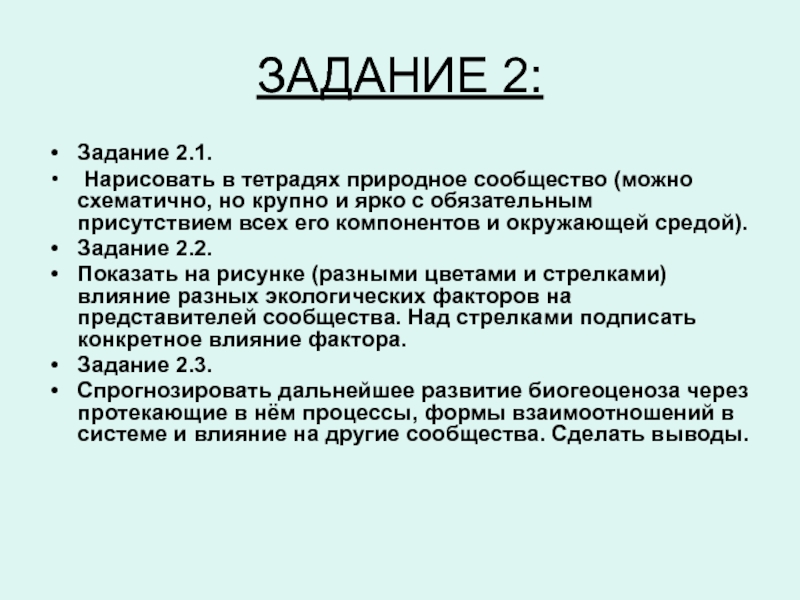 ЗАДАНИЕ 2:

• Задание 2.1.
• Нарисовать в тетрадях природное сообщество (можно схематично, но крупно и ярко с обязательным присутствием всех его компонентов и окружающей средой).
• Задание 2.2.
• Показать на рисунке (разными цветами и стрелками) влияние разных экологических факторов на представителей сообщества. Над стрелками подписать конкретное влияние фактора.
• Задание 2.3.
• Спрогнозировать дальнейшее развитие биогеоценоза через протекающие в нём процессы, формы взаимоотношений в системе и влияние на другие сообщества. Сделать выводы.